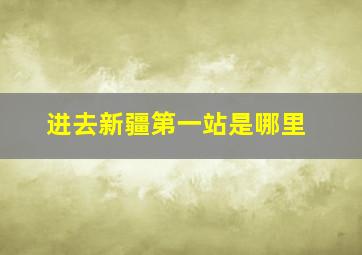 进去新疆第一站是哪里